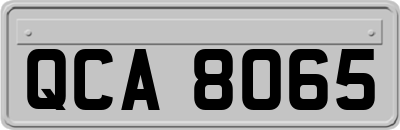 QCA 8065